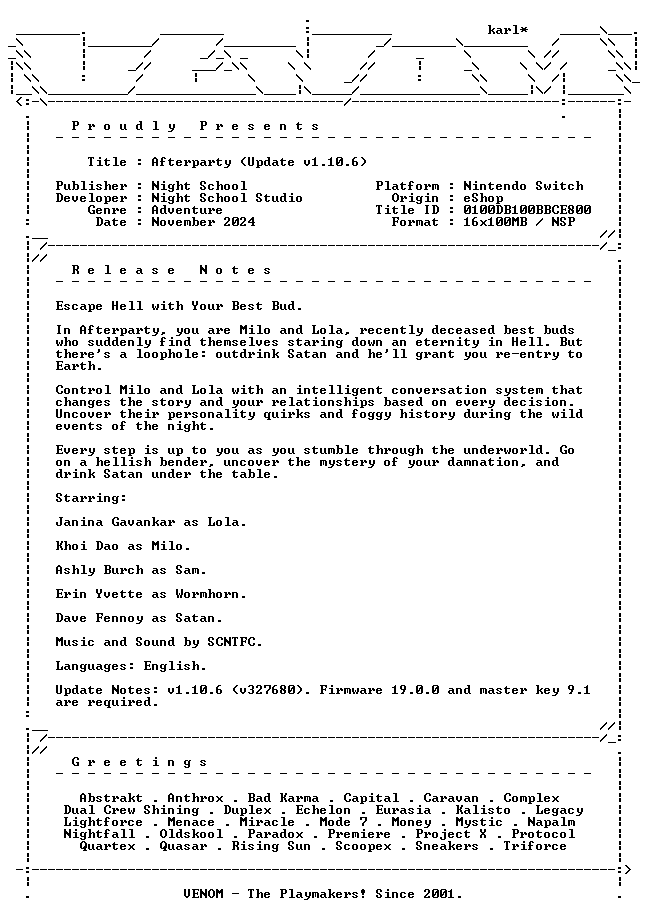 karl*

P r o u d l y P r e s e n t s

Title : Afterparty (Update v1.10.6)

Publisher : Night School
Developer : Night School Studio
Genre : Adventure
Date : November 2024

Platform : Nintendo Switch
Origin : eShop
Title ID : 0100DB100BBCE800
Format : 16x100MB / NSP

R e l e a s e N o t e s

Escape Hell with Your Best Bud.

In Afterparty, you are Milo and Lola, recently deceased best buds who suddenly find themselves staring down an eternity in Hell. But there's a loophole: outdrink Satan and he'll grant you re-entry to Earth.

Control Milo and Lola with an intelligent conversation system that changes the story and your relationships based on every decision. Uncover their personality quirks and foggy history during the wild events of the night.

Every step is up to you as you stumble through the underworld. Go on a hellish bender, uncover the mystery of your damnation, and drink Satan under the table.

Starring:

Janina Gavankar as Lola.

Khoi Dao as Milo.

Ashly Burch as Sam.

Erin Yvette as Wormhorn.

Dave Fennoy as Satan.

Music and Sound by SCNTFC.

Languages: English.

Update Notes: v1.10.6 (v327680). Firmware 19.0.0 and master key 9.1 are required.

G r e e t i n g s

Abstrakt . Anthrox . Bad Karma . Capital . Caravan . Complex
Dual Crew Shining . Duplex . Echelon . Eurasia . Kalisto . Legacy
Lightforce . Menace . Miracle . Mode 7 . Money . Mystic . Napalm
Nightfall . Oldskool . Paradox . Premiere . Project X . Protocol
Quartex . Quasar . Rising Sun . Scoopex . Sneakers . Triforce

VENOM - The Playmakers! Since 2001.